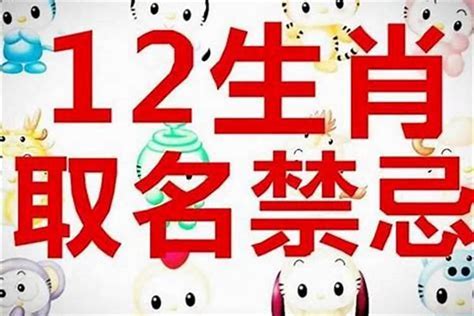 12生肖
取名禁忌